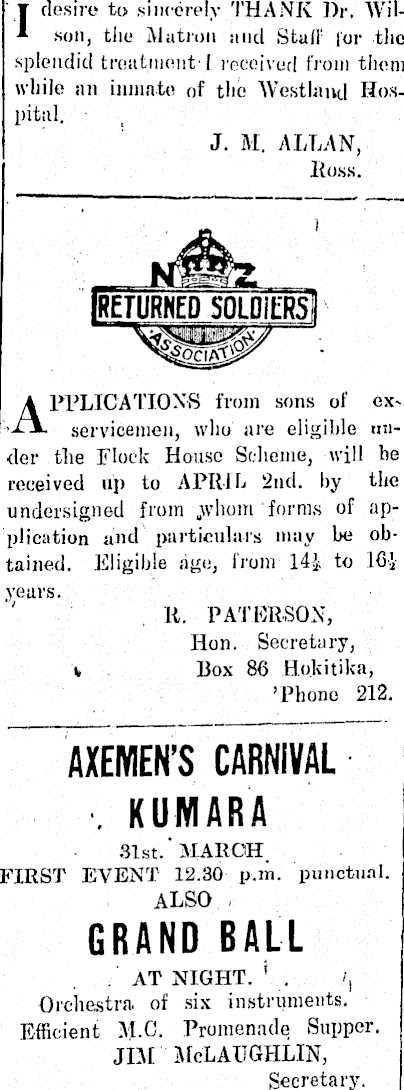 I desire to sincerely THANK Dr. Wilson, the Matron and Staff for the splendid treatment I received from them while an inmate of the Westland Hospital.

J. M. ALLAN,
Ross.

N Z
RETURNED SOLDIERS
ASSOCIATION

APPLICATIONS from sons of ex-servicemen, who are eligible under the Flock House Scheme, will be received up to APRIL 2nd. by the undersigned from whom forms of application and particulars may be obtained. Eligible age, from $14\frac{1}{2}$ to $16\frac{1}{2}$ years.

R. PATERSON,
Hon. Secretary,
Box 86 Hokitika,
'Phone 212.

AXEMEN'S CARNIVAL
KUMARA
31st. MARCH
FIRST EVENT 12.30 p.m. punctual.
ALSO
GRAND BALL
AT NIGHT.
Orchestra of six instruments.
Efficient M.C. Promenade Supper.
JIM McLAUGHLIN,
Secretary.